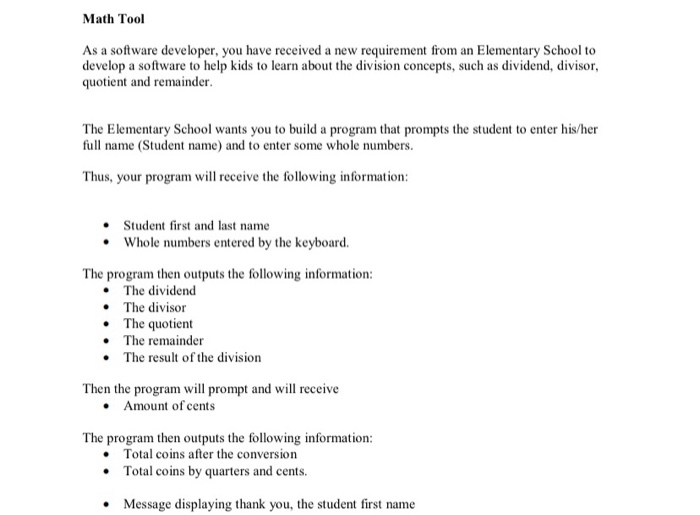 Math Tool

As a software developer, you have received a new requirement from an Elementary School to develop a software to help kids to learn about the division concepts, such as dividend, divisor, quotient and remainder.

The Elementary School wants you to build a program that prompts the student to enter his/her full name (Student name) and to enter some whole numbers.

Thus, your program will receive the following information:

• Student first and last name
• Whole numbers entered by the keyboard.

The program then outputs the following information:
• The dividend
• The divisor
• The quotient
• The remainder
• The result of the division

Then the program will prompt and will receive
• Amount of cents

The program then outputs the following information:
• Total coins after the conversion
• Total coins by quarters and cents.

• Message displaying thank you, the student first name